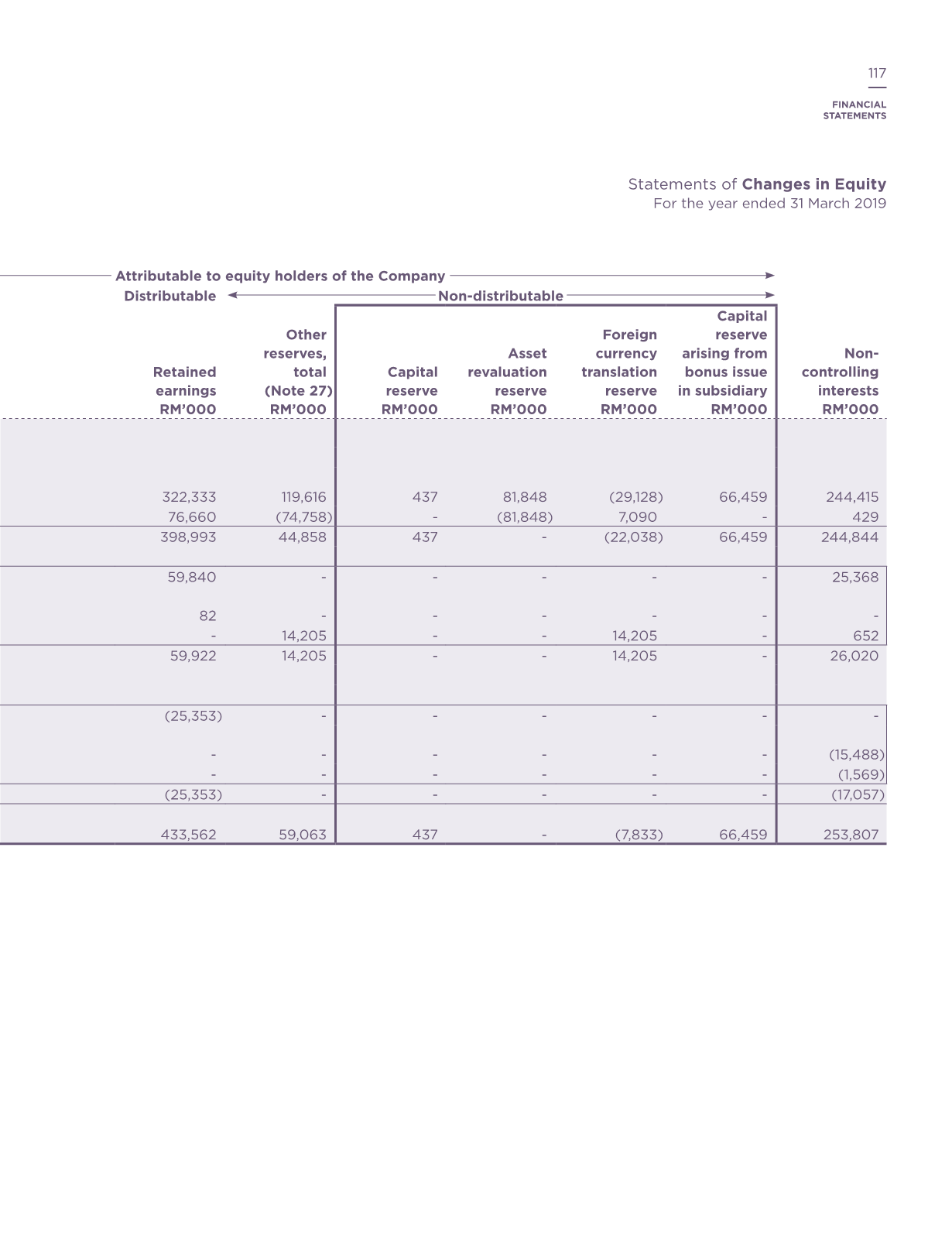 117

FINANCIAL STATEMENTS

Statements of **Changes in Equity**
For the year ended 31 March 2019

Attributable to equity holders of the Company
Distributable Non-distributable

| Retained earnings RM'000 | Other reserves, total (Note 27) RM'000 | Capital reserve RM'000 | Asset revaluation reserve RM'000 | Foreign currency translation reserve RM'000 | Capital reserve arising from bonus issue in subsidiary RM'000 | Non-controlling interests RM'000 |
|---|---|---|---|---|---|---|
| 322,333 | 119,616 | 437 | 81,848 | (29,128) | 66,459 | 244,415 |
| 76,660 | (74,758) | - | (81,848) | 7,090 | - | 429 |
| 398,993 | 44,858 | 437 | - | (22,038) | 66,459 | 244,844 |
| 59,840 | - | - | - | - | - | 25,368 |
| 82 | - | - | - | - | - | - |
| - | 14,205 | - | - | 14,205 | - | 652 |
| 59,922 | 14,205 | - | - | 14,205 | - | 26,020 |
| (25,353) | - | - | - | - | - | - |
| - | - | - | - | - | - | (15,488) |
| - | - | - | - | - | - | (1,569) |
| (25,353) | - | - | - | - | - | (17,057) |
| 433,562 | 59,063 | 437 | - | (7,833) | 66,459 | 253,807 |